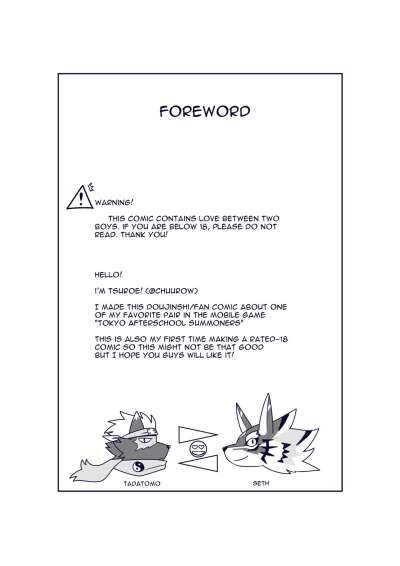 FOREWORD

WARNING!

THIS COMIC CONTAINS LOVE BETWEEN TWO BOYS. IF YOU ARE BELOW 18, PLEASE DO NOT READ. THANK YOU!

HELLO!

I'M TSUROE! (@CHUUROW)

I MADE THIS DOUJINSHI/FAN COMIC ABOUT ONE OF MY FAVORITE PAIR IN THE MOBILE GAME "TOKYO AFTERSCHOOL SUMMONERS"

THIS IS ALSO MY FIRST TIME MAKING A RATED-18 COMIC SO THIS MIGHT NOT BE THAT GOOD BUT I HOPE YOU GUYS WILL LIKE IT!

TADATOMO

SETH